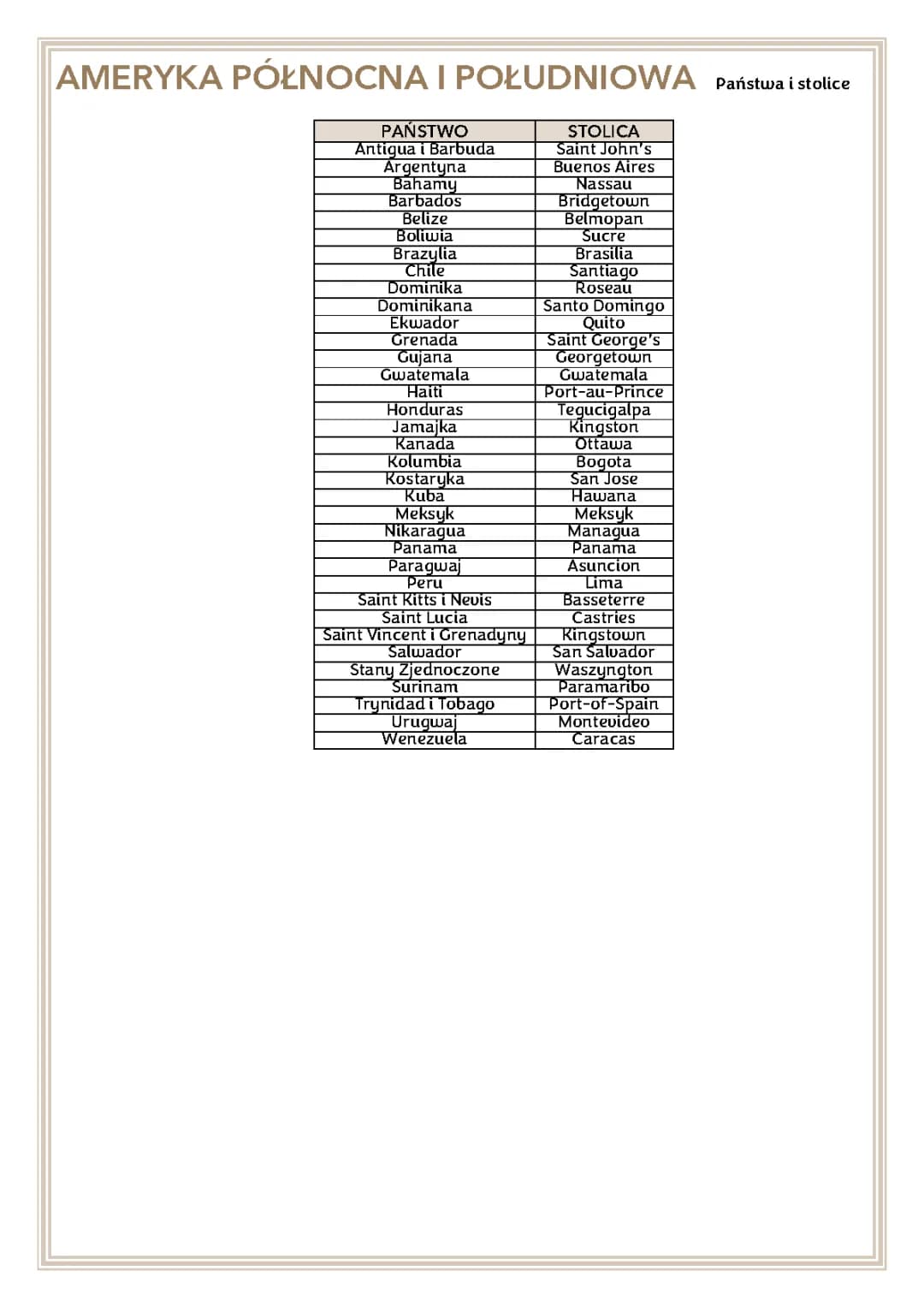 AMERYKA PÓŁNOCNA I POŁUDNIOWA Państwa i stolice

| PAŃSTWO | STOLICA |
|---|---|
| Antigua i Barbuda | Saint John's |
| Argentyna | Buenos Aires |
| Bahamy | Nassau |
| Barbados | Bridgetown |
| Belize | Belmopan |
| Boliwia | Sucre |
| Brazylia | Brasilia |
| Chile | Santiago |
| Dominika | Roseau |
| Dominikana | Santo Domingo |
| Ekwador | Quito |
| Grenada | Saint George's |
| Gujana | Georgetown |
| Gwatemala | Gwatemala |
| Haiti | Port-au-Prince |
| Honduras | Tegucigalpa |
| Jamajka | Kingston |
| Kanada | Ottawa |
| Kolumbia | Bogota |
| Kostaryka | San Jose |
| Kuba | Hawana |
| Meksyk | Meksyk |
| Nikaragua | Managua |
| Panama | Panama |
| Paragwaj | Asuncion |
| Peru | Lima |
| Saint Kitts i Nevis | Basseterre |
| Saint Lucia | Castries |
| Saint Vincent i Grenadyny | Kingstown |
| Salwador | San Salvador |
| Stany Zjednoczone | Waszyngton |
| Surinam | Paramaribo |
| Trynidad i Tobago | Port-of-Spain |
| Urugwaj | Montevideo |
| Wenezuela | Caracas |